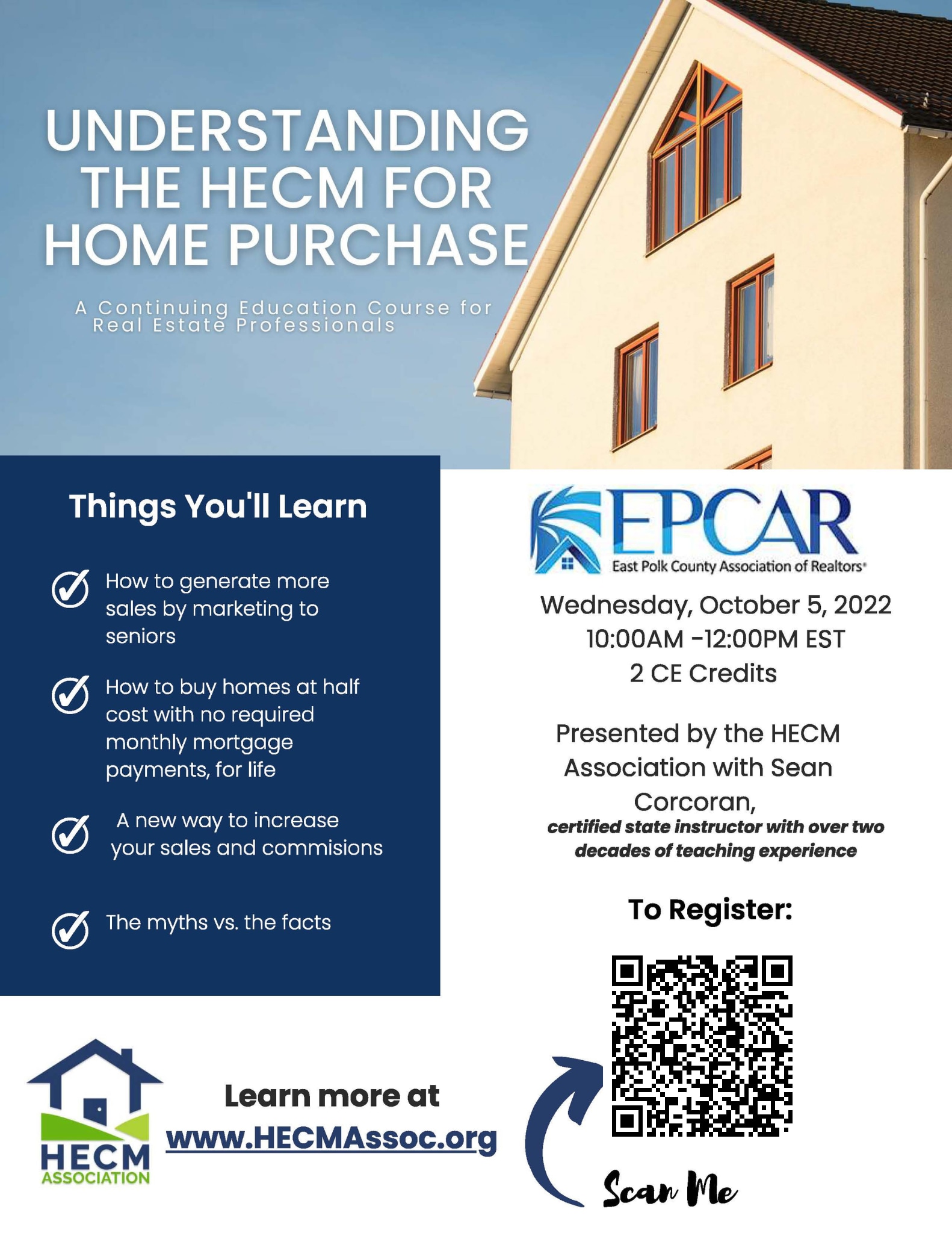 UNDERSTANDING THE HECM FOR HOME PURCHASE

A Continuing Education Course for Real Estate Professionals

Things You'll Learn

How to generate more sales by marketing to seniors

How to buy homes at half cost with no required monthly mortgage payments, for life

A new way to increase your sales and commisions

The myths vs. the facts

EPCAR
East Polk County Association of Realtors®

Wednesday, October 5, 2022
10:00AM -12:00PM EST
2 CE Credits

Presented by the HECM Association with Sean Corcoran,
certified state instructor with over two decades of teaching experience

To Register:

HECM ASSOCIATION

Learn more at
www.HECMAssoc.org

Scan Me